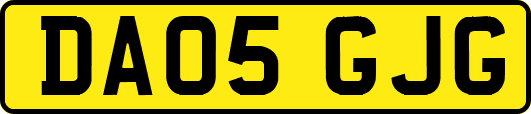 DA05 GJG